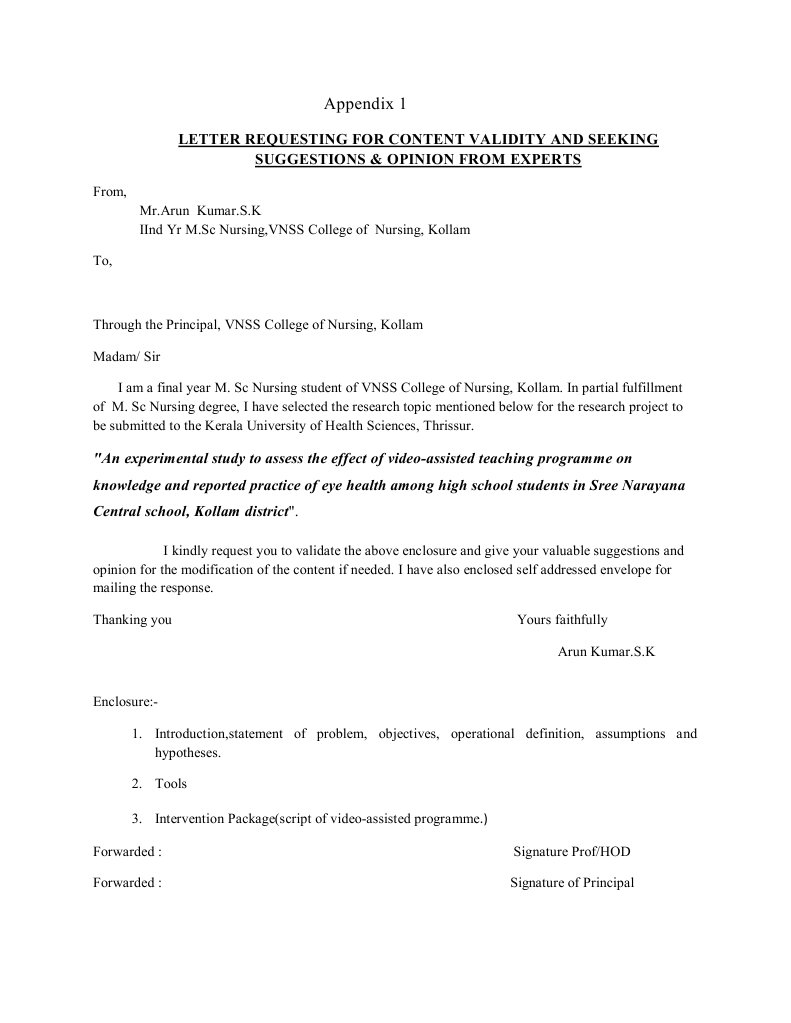 Appendix 1

LETTER REQUESTING FOR CONTENT VALIDITY AND SEEKING SUGGESTIONS & OPINION FROM EXPERTS

From,

Mr.Arun Kumar.S.K

IInd Yr M.Sc Nursing,VNSS College of Nursing, Kollam

To,

Through the Principal, VNSS College of Nursing, Kollam

Madam/ Sir

I am a final year M. Sc Nursing student of VNSS College of Nursing, Kollam. In partial fulfillment of M. Sc Nursing degree, I have selected the research topic mentioned below for the research project to be submitted to the Kerala University of Health Sciences, Thrissur.

"An experimental study to assess the effect of video-assisted teaching programme on knowledge and reported practice of eye health among high school students in Sree Narayana Central school, Kollam district".

I kindly request you to validate the above enclosure and give your valuable suggestions and opinion for the modification of the content if needed. I have also enclosed self addressed envelope for mailing the response.

Thanking you

Yours faithfully

Arun Kumar.S.K

Enclosure:-

1. Introduction,statement of problem, objectives, operational definition, assumptions and hypotheses.

2. Tools

3. Intervention Package(script of video-assisted programme.)

Forwarded :

Signature Prof/HOD

Forwarded :

Signature of Principal